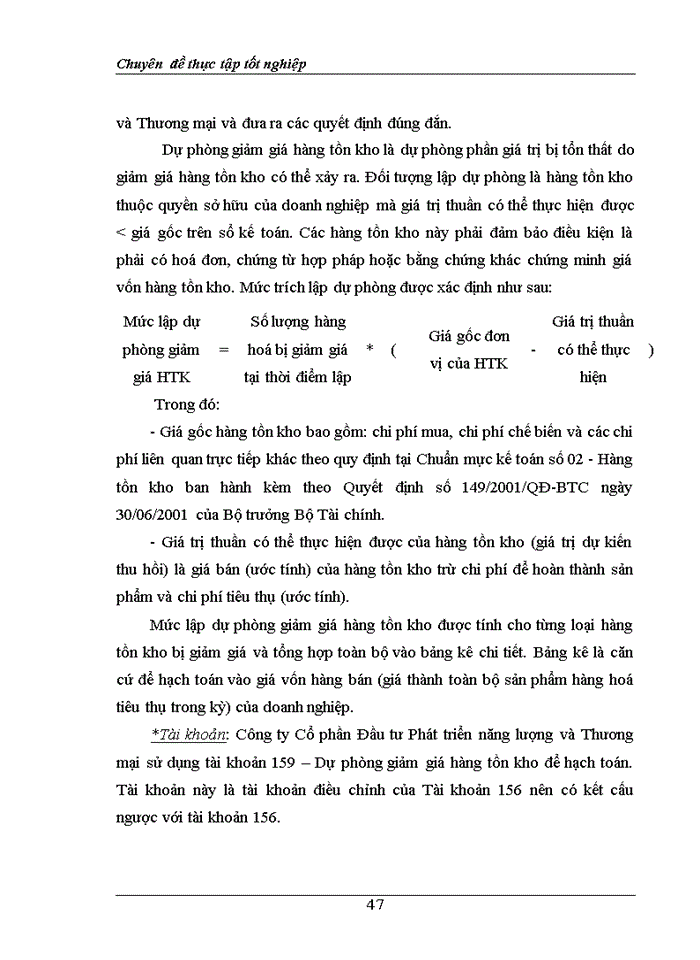 Chuyên đề thực tập tốt nghiệp

và Thương mại và đưa ra các quyết định đúng đắn.

Dự phòng giảm giá hàng tồn kho là dự phòng phần giá trị bị tổn thất do giảm giá hàng tồn kho có thể xảy ra. Đối tượng lập dự phòng là hàng tồn kho thuộc quyền sở hữu của doanh nghiệp mà giá trị thuần có thể thực hiện được < giá gốc trên sổ kế toán. Các hàng tồn kho này phải đảm bảo điều kiện là phải có hoá đơn, chứng từ hợp pháp hoặc bằng chứng khác chứng minh giá vốn hàng tồn kho. Mức trích lập dự phòng được xác định như sau:

Mức lập dự phòng giảm giá HTK = Số lượng hàng hoá bị giảm giá tại thời điểm lập * ( Giá gốc đơn vị của HTK - Giá trị thuần có thể thực hiện )

Trong đó:

- Giá gốc hàng tồn kho bao gồm: chi phí mua, chi phí chế biến và các chi phí liên quan trực tiếp khác theo quy định tại Chuẩn mực kế toán số 02 - Hàng tồn kho ban hành kèm theo Quyết định số 149/2001/QĐ-BTC ngày 30/06/2001 của Bộ trưởng Bộ Tài chính.

- Giá trị thuần có thể thực hiện được của hàng tồn kho (giá trị dự kiến thu hồi) là giá bán (ước tính) của hàng tồn kho trừ chi phí để hoàn thành sản phẩm và chi phí tiêu thụ (ước tính).

Mức lập dự phòng giảm giá hàng tồn kho được tính cho từng loại hàng tồn kho bị giảm giá và tổng hợp toàn bộ vào bảng kê chi tiết. Bảng kê là căn cứ để hạch toán vào giá vốn hàng bán (giá thành toàn bộ sản phẩm hàng hoá tiêu thụ trong kỳ) của doanh nghiệp.

*Tài khoản: Công ty Cổ phần Đầu tư Phát triển năng lượng và Thương mại sử dụng tài khoản 159 – Dự phòng giảm giá hàng tồn kho để hạch toán. Tài khoản này là tài khoản điều chỉnh của Tài khoản 156 nên có kết cấu ngược với tài khoản 156.

47